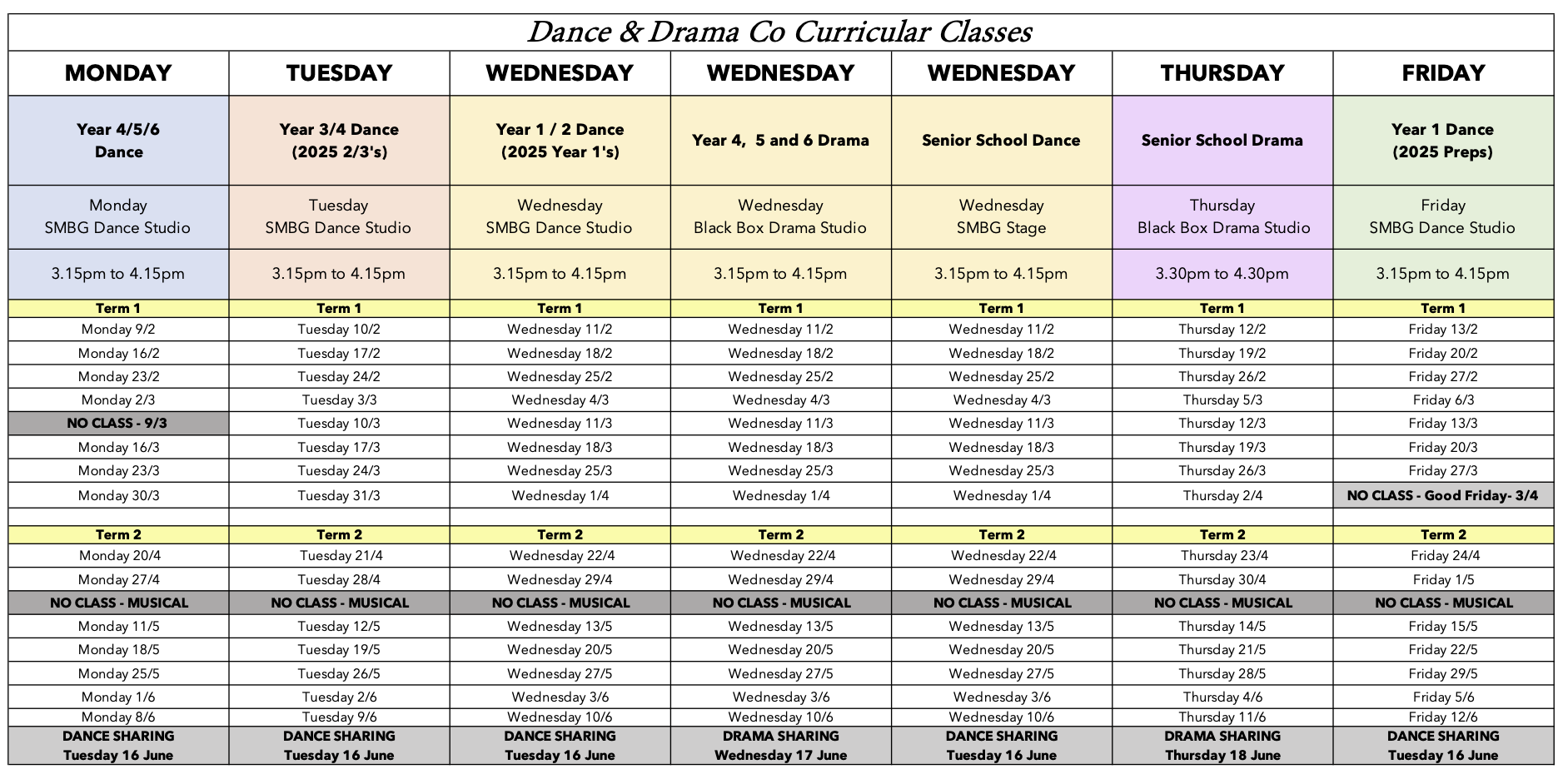 Dance & Drama Co Curricular Classes

| MONDAY | TUESDAY | WEDNESDAY | WEDNESDAY | WEDNESDAY | THURSDAY | FRIDAY |
|---|---|---|---|---|---|---|
| Year 4/5/6 Dance | Year 3/4 Dance (2025 2/3's) | Year 1 / 2 Dance (2025 Year 1's) | Year 4, 5 and 6 Drama | Senior School Dance | Senior School Drama | Year 1 Dance (2025 Preps) |
| Monday SMBG Dance Studio | Tuesday SMBG Dance Studio | Wednesday SMBG Dance Studio | Wednesday Black Box Drama Studio | Wednesday SMBG Stage | Thursday Black Box Drama Studio | Friday SMBG Dance Studio |
| 3.15pm to 4.15pm | 3.15pm to 4.15pm | 3.15pm to 4.15pm | 3.15pm to 4.15pm | 3.15pm to 4.15pm | 3.30pm to 4.30pm | 3.15pm to 4.15pm |
| Term 1 | Term 1 | Term 1 | Term 1 | Term 1 | Term 1 | Term 1 |
| Monday 9/2 | Tuesday 10/2 | Wednesday 11/2 | Wednesday 11/2 | Wednesday 11/2 | Thursday 12/2 | Friday 13/2 |
| Monday 16/2 | Tuesday 17/2 | Wednesday 18/2 | Wednesday 18/2 | Wednesday 18/2 | Thursday 19/2 | Friday 20/2 |
| Monday 23/2 | Tuesday 24/2 | Wednesday 25/2 | Wednesday 25/2 | Wednesday 25/2 | Thursday 26/2 | Friday 27/2 |
| Monday 2/3 | Tuesday 3/3 | Wednesday 4/3 | Wednesday 4/3 | Wednesday 4/3 | Thursday 5/3 | Friday 6/3 |
| NO CLASS - 9/3 | Tuesday 10/3 | Wednesday 11/3 | Wednesday 11/3 | Wednesday 11/3 | Thursday 12/3 | Friday 13/3 |
| Monday 16/3 | Tuesday 17/3 | Wednesday 18/3 | Wednesday 18/3 | Wednesday 18/3 | Thursday 19/3 | Friday 20/3 |
| Monday 23/3 | Tuesday 24/3 | Wednesday 25/3 | Wednesday 25/3 | Wednesday 25/3 | Thursday 26/3 | Friday 27/3 |
| Monday 30/3 | Tuesday 31/3 | Wednesday 1/4 | Wednesday 1/4 | Wednesday 1/4 | Thursday 2/4 | NO CLASS - Good Friday- 3/4 |
| | | | | | | |
| Term 2 | Term 2 | Term 2 | Term 2 | Term 2 | Term 2 | Term 2 |
| Monday 20/4 | Tuesday 21/4 | Wednesday 22/4 | Wednesday 22/4 | Wednesday 22/4 | Thursday 23/4 | Friday 24/4 |
| Monday 27/4 | Tuesday 28/4 | Wednesday 29/4 | Wednesday 29/4 | Wednesday 29/4 | Thursday 30/4 | Friday 1/5 |
| NO CLASS - MUSICAL | NO CLASS - MUSICAL | NO CLASS - MUSICAL | NO CLASS - MUSICAL | NO CLASS - MUSICAL | NO CLASS - MUSICAL | NO CLASS - MUSICAL |
| Monday 11/5 | Tuesday 12/5 | Wednesday 13/5 | Wednesday 13/5 | Wednesday 13/5 | Thursday 14/5 | Friday 15/5 |
| Monday 18/5 | Tuesday 19/5 | Wednesday 20/5 | Wednesday 20/5 | Wednesday 20/5 | Thursday 21/5 | Friday 22/5 |
| Monday 25/5 | Tuesday 26/5 | Wednesday 27/5 | Wednesday 27/5 | Wednesday 27/5 | Thursday 28/5 | Friday 29/5 |
| Monday 1/6 | Tuesday 2/6 | Wednesday 3/6 | Wednesday 3/6 | Wednesday 3/6 | Thursday 4/6 | Friday 5/6 |
| Monday 8/6 | Tuesday 9/6 | Wednesday 10/6 | Wednesday 10/6 | Wednesday 10/6 | Thursday 11/6 | Friday 12/6 |
| DANCE SHARING Tuesday 16 June | DANCE SHARING Tuesday 16 June | DANCE SHARING Tuesday 16 June | DRAMA SHARING Wednesday 17 June | DANCE SHARING Tuesday 16 June | DRAMA SHARING Thursday 18 June | DANCE SHARING Tuesday 16 June |